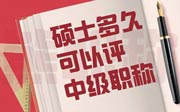 硕士多久
可以评
中级职称